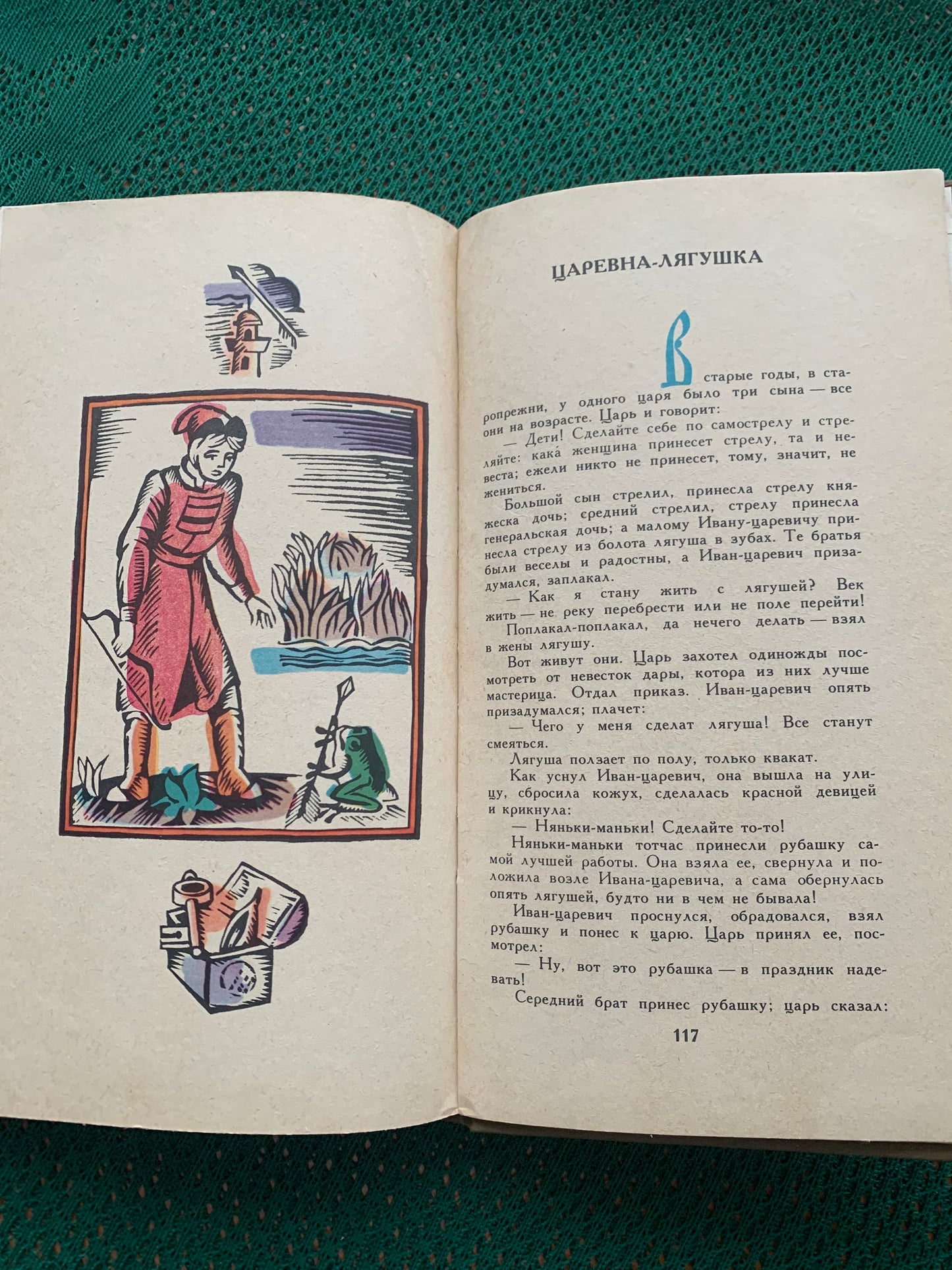 ЦАРЕВНА-ЛЯГУШКА

В старые годы, в старопрежни, у одного царя было три сына — все они на возрасте. Царь и говорит:

— Дети! Сделайте себе по самострелу и стреляйте: кака́ женщина принесет стрелу, та и невеста; ежели никто не принесет, тому, значит, не жениться.

Большой сын стрелил, принесла стрелу княжеска дочь; средний стрелил, стрелу принесла генеральская дочь; а малому Ивану-царевичу принесла стрелу из болота лягуша в зубах. Те братья были веселы и радостны, а Иван-царевич призадумался, заплакал.

— Как я стану жить с лягушей? Век жить — не реку перебрести или не поле перейти!

Поплакал-поплакал, да нечего делать — взял в жены лягушу.

Вот живут они. Царь захотел одиножды посмотреть от невесток дары, котора из них лучше мастерица. Отдал приказ. Иван-царевич опять призадумался; плачет:

— Чего у меня сделат лягуша! Все станут смеяться.

Лягуша ползает по полу, только квакат.

Как уснул Иван-царевич, она вышла на улицу, сбросила кожух, сделалась красной девицей и крикнула:

— Няньки-маньки! Сделайте то-то!

Няньки-маньки тотчас принесли рубашку самой лучшей работы. Она взяла ее, свернула и положила возле Ивана-царевича, а сама обернулась опять лягушей, будто ни в чем не бывала!

Иван-царевич проснулся, обрадовался, взял рубашку и понес к царю. Царь принял ее, посмотрел:

— Ну, вот это рубашка — в праздник надевать!

Середний брат принес рубашку; царь сказал:

117